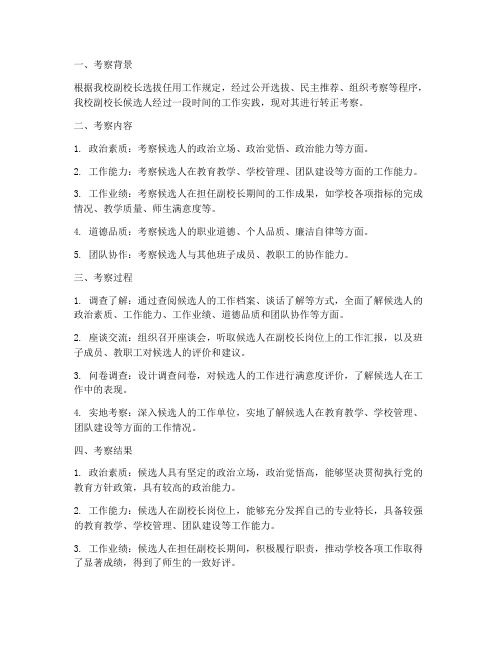 一、考察背景

根据我校副校长选拔任用工作规定，经过公开选拔、民主推荐、组织考察等程序，我校副校长候选人经过一段时间的工作实践，现对其进行转正考察。

二、考察内容

1. 政治素质：考察候选人的政治立场、政治觉悟、政治能力等方面。

2. 工作能力：考察候选人在教育教学、学校管理、团队建设等方面的工作能力。

3. 工作业绩：考察候选人在担任副校长期间的工作成果，如学校各项指标的完成情况、教学质量、师生满意度等。

4. 道德品质：考察候选人的职业道德、个人品质、廉洁自律等方面。

5. 团队协作：考察候选人与其他班子成员、教职工的协作能力。

三、考察过程

1. 调查了解：通过查阅候选人的工作档案、谈话了解等方式，全面了解候选人的政治素质、工作能力、工作业绩、道德品质和团队协作等方面。

2. 座谈交流：组织召开座谈会，听取候选人在副校长岗位上的工作汇报，以及班子成员、教职工对候选人的评价和建议。

3. 问卷调查：设计调查问卷，对候选人的工作进行满意度评价，了解候选人在工作中的表现。

4. 实地考察：深入候选人的工作单位，实地了解候选人在教育教学、学校管理、团队建设等方面的工作情况。

四、考察结果

1. 政治素质：候选人具有坚定的政治立场，政治觉悟高，能够坚决贯彻执行党的教育方针政策，具有较高的政治能力。

2. 工作能力：候选人在副校长岗位上，能够充分发挥自己的专业特长，具备较强的教育教学、学校管理、团队建设等工作能力。

3. 工作业绩：候选人在担任副校长期间，积极履行职责，推动学校各项工作取得了显著成绩，得到了师生的一致好评。